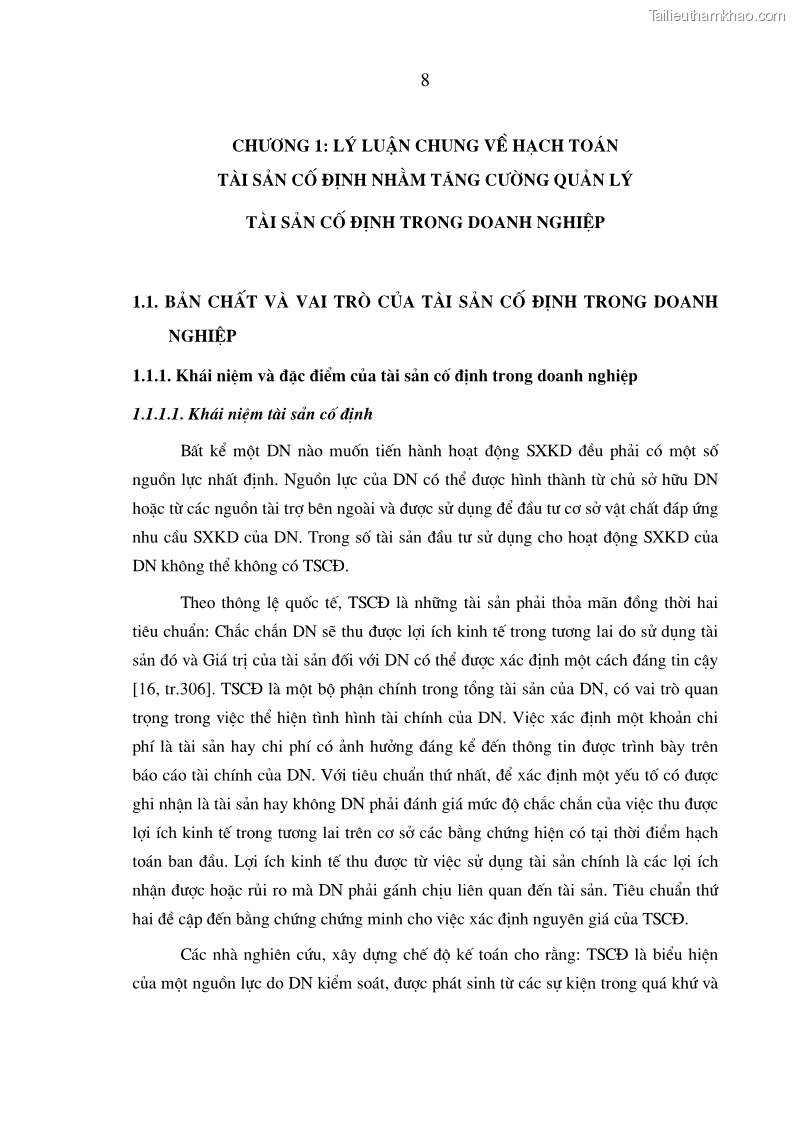 Tailieuthamkhao.com

8

CHƯƠNG 1: LÝ LUẬN CHUNG VỀ HẠCH TOÁN TÀI SẢN CỐ ĐỊNH NHẰM TĂNG CƯỜNG QUẢN LÝ TÀI SẢN CỐ ĐỊNH TRONG DOANH NGHIỆP

1.1. BẢN CHẤT VÀ VAI TRÒ CỦA TÀI SẢN CỐ ĐỊNH TRONG DOANH NGHIỆP

1.1.1. Khái niệm và đặc điểm của tài sản cố định trong doanh nghiệp

1.1.1.1. Khái niệm tài sản cố định

Bất kể một DN nào muốn tiến hành hoạt động SXKD đều phải có một số nguồn lực nhất định. Nguồn lực của DN có thể được hình thành từ chủ sở hữu DN hoặc từ các nguồn tài trợ bên ngoài và được sử dụng để đầu tư cơ sở vật chất đáp ứng nhu cầu SXKD của DN. Trong số tài sản đầu tư sử dụng cho hoạt động SXKD của DN không thể không có TSCĐ.

Theo thông lệ quốc tế, TSCĐ là những tài sản phải thỏa mãn đồng thời hai tiêu chuẩn: Chắc chắn DN sẽ thu được lợi ích kinh tế trong tương lai do sử dụng tài sản đó và Giá trị của tài sản đối với DN có thể được xác định một cách đáng tin cậy [16, tr.306]. TSCĐ là một bộ phận chính trong tổng tài sản của DN, có vai trò quan trọng trong việc thể hiện tình hình tài chính của DN. Việc xác định một khoản chi phí là tài sản hay chi phí có ảnh hưởng đáng kể đến thông tin được trình bày trên báo cáo tài chính của DN. Với tiêu chuẩn thứ nhất, để xác định một yếu tố có được ghi nhận là tài sản hay không DN phải đánh giá mức độ chắc chắn của việc thu được lợi ích kinh tế trong tương lai trên cơ sở các bằng chứng hiện có tại thời điểm hạch toán ban đầu. Lợi ích kinh tế thu được từ việc sử dụng tài sản chính là các lợi ích nhận được hoặc rủi ro mà DN phải gánh chịu liên quan đến tài sản. Tiêu chuẩn thứ hai đề cập đến bằng chứng chứng minh cho việc xác định nguyên giá của TSCĐ.

Các nhà nghiên cứu, xây dựng chế độ kế toán cho rằng: TSCĐ là biểu hiện của một nguồn lực do DN kiểm soát, được phát sinh từ các sự kiện trong quá khứ và